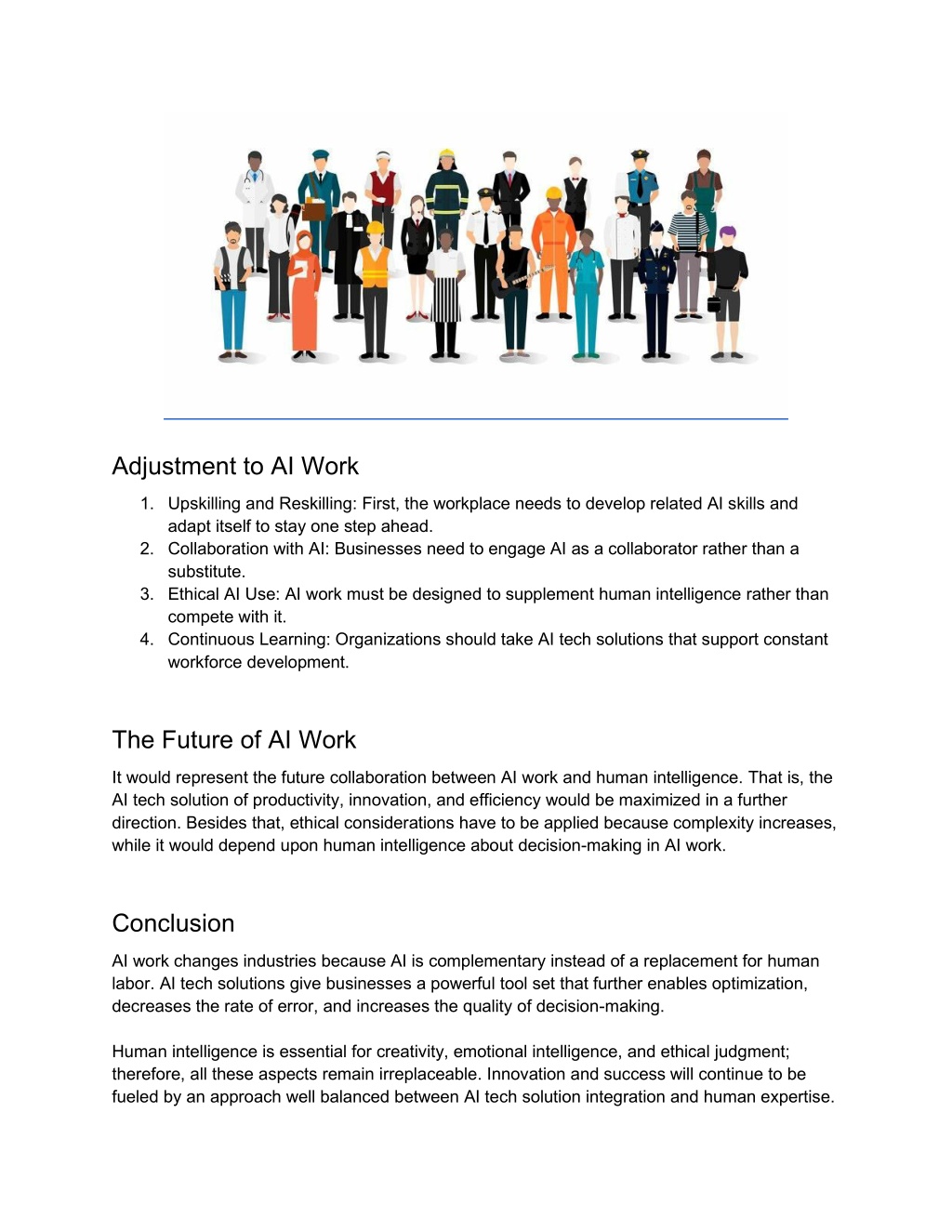 Adjustment to AI Work

1. Upskilling and Reskilling: First, the workplace needs to develop related AI skills and adapt itself to stay one step ahead.
2. Collaboration with AI: Businesses need to engage AI as a collaborator rather than a substitute.
3. Ethical AI Use: AI work must be designed to supplement human intelligence rather than compete with it.
4. Continuous Learning: Organizations should take AI tech solutions that support constant workforce development.

The Future of AI Work

It would represent the future collaboration between AI work and human intelligence. That is, the AI tech solution of productivity, innovation, and efficiency would be maximized in a further direction. Besides that, ethical considerations have to be applied because complexity increases, while it would depend upon human intelligence about decision-making in AI work.

Conclusion

AI work changes industries because AI is complementary instead of a replacement for human labor. AI tech solutions give businesses a powerful tool set that further enables optimization, decreases the rate of error, and increases the quality of decision-making.

Human intelligence is essential for creativity, emotional intelligence, and ethical judgment; therefore, all these aspects remain irreplaceable. Innovation and success will continue to be fueled by an approach well balanced between AI tech solution integration and human expertise.